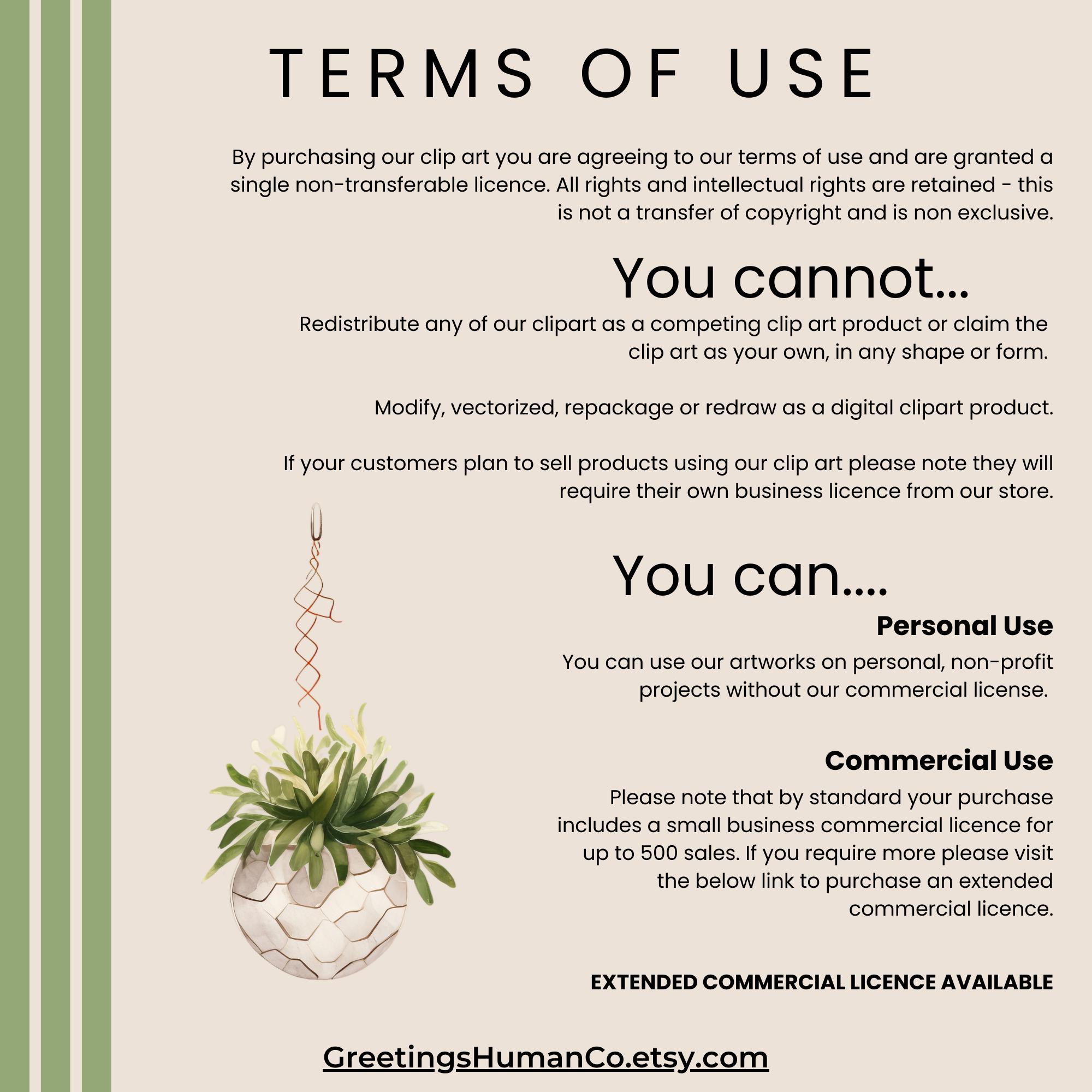 TERMS OF USE

By purchasing our clip art you are agreeing to our terms of use and are granted a single non-transferable licence. All rights and intellectual rights are retained - this is not a transfer of copyright and is non exclusive.

You cannot...

Redistribute any of our clipart as a competing clip art product or claim the clip art as your own, in any shape or form.

Modify, vectorized, repackage or redraw as a digital clipart product.

If your customers plan to sell products using our clip art please note they will require their own business licence from our store.

You can....

Personal Use

You can use our artworks on personal, non-profit projects without our commercial license.

Commercial Use

Please note that by standard your purchase includes a small business commercial licence for up to 500 sales. If you require more please visit the below link to purchase an extended commercial licence.

EXTENDED COMMERCIAL LICENCE AVAILABLE

GreetingsHumanCo.etsy.com